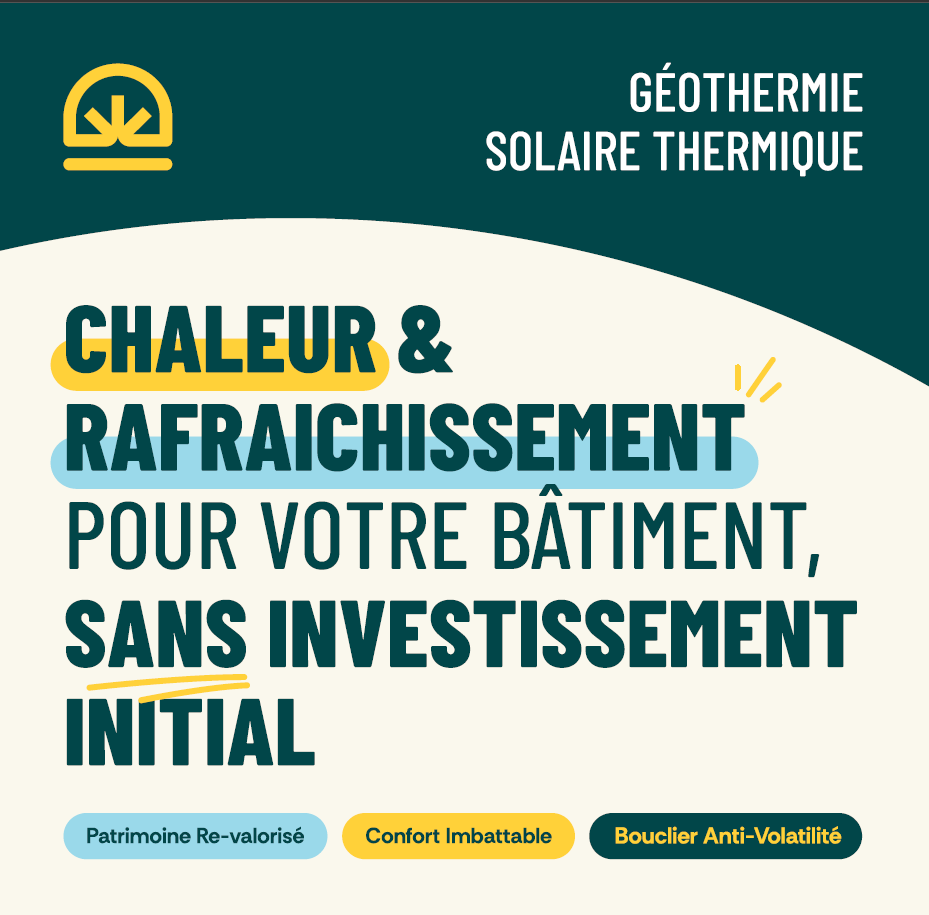 GÉOTHERMIE
SOLAIRE THERMIQUE

CHALEUR & RAFRAICHISSEMENT POUR VOTRE BÂTIMENT, SANS INVESTISSEMENT INITIAL

Patrimoine Re-valorisé

Confort Imbattable

Bouclier Anti-Volatilité